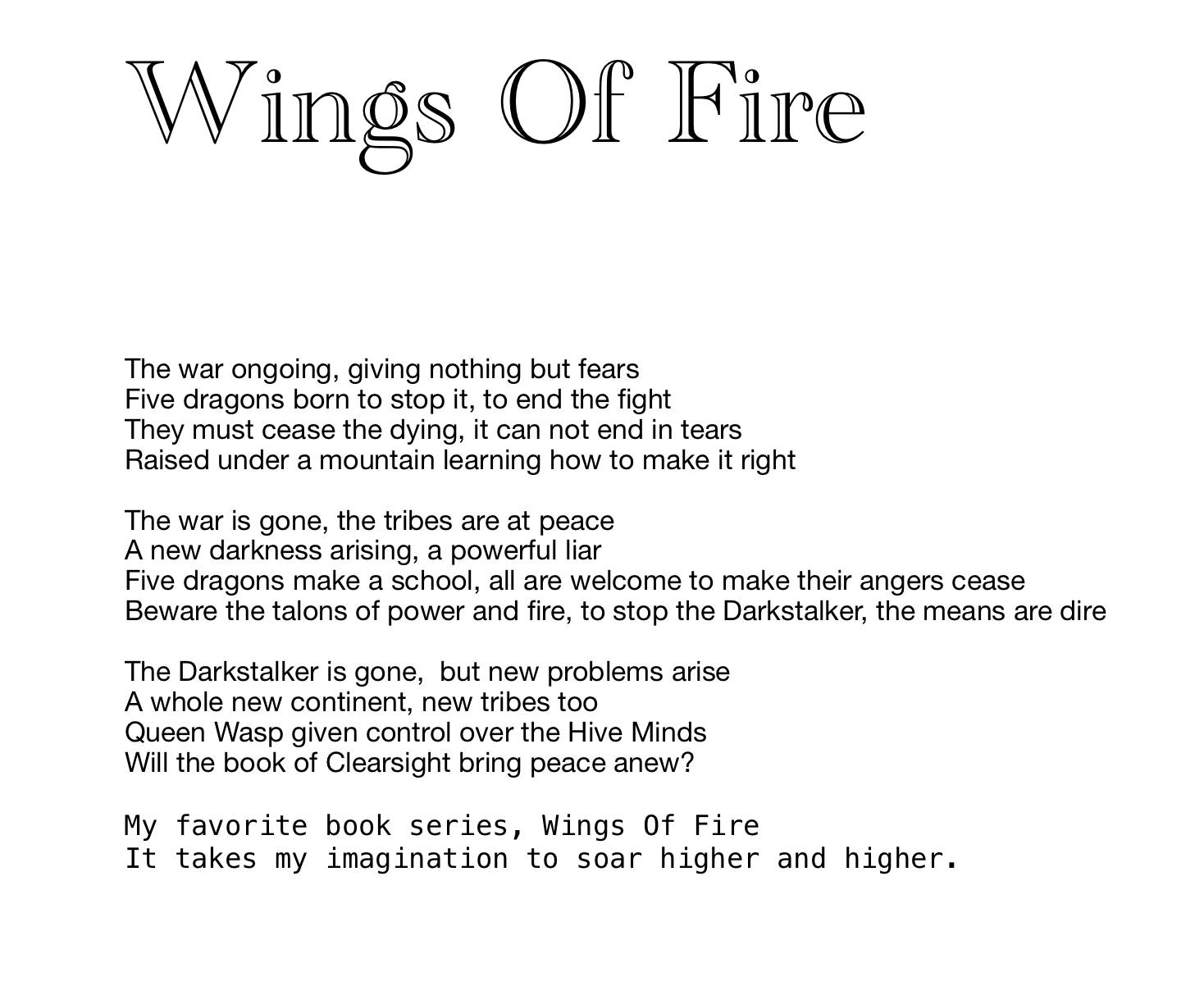 Wings Of Fire

The war ongoing, giving nothing but fears
Five dragons born to stop it, to end the fight
They must cease the dying, it can not end in tears
Raised under a mountain learning how to make it right

The war is gone, the tribes are at peace
A new darkness arising, a powerful liar
Five dragons make a school, all are welcome to make their angers cease
Beware the talons of power and fire, to stop the Darkstalker, the means are dire

The Darkstalker is gone,  but new problems arise
A whole new continent, new tribes too
Queen Wasp given control over the Hive Minds
Will the book of Clearsight bring peace anew?

My favorite book series, Wings Of Fire
It takes my imagination to soar higher and higher.